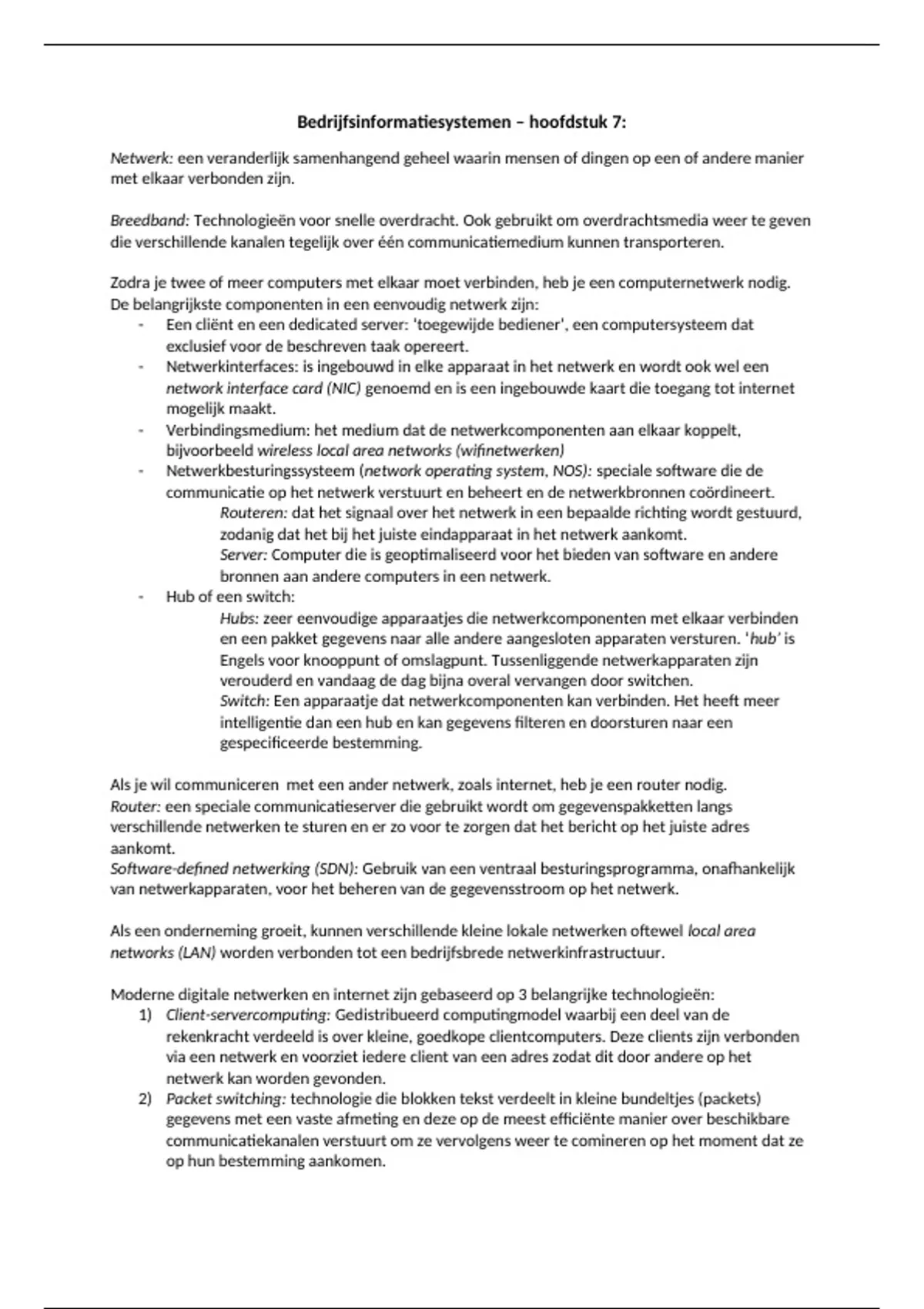 Bedrijfsinformatiesystemen – hoofdstuk 7:

Netwerk: een veranderlijk samenhangend geheel waarin mensen of dingen op een of andere manier met elkaar verbonden zijn.

Breedband: Technologieën voor snelle overdracht. Ook gebruikt om overdrachtsmedia weer te geven die verschillende kanalen tegelijk over één communicatiemedium kunnen transporteren.

Zodra je twee of meer computers met elkaar moet verbinden, heb je een computernetwerk nodig. De belangrijkste componenten in een eenvoudig netwerk zijn:
- Een cliënt en een dedicated server: 'toegewijde bediener', een computersysteem dat exclusief voor de beschreven taak opereert.
- Netwerkinterfaces: is ingebouwd in elke apparaat in het netwerk en wordt ook wel een network interface card (NIC) genoemd en is een ingebouwde kaart die toegang tot internet mogelijk maakt.
- Verbindingsmedium: het medium dat de netwerkcomponenten aan elkaar koppelt, bijvoorbeeld wireless local area networks (wifinetwerken)
- Netwerkbesturingssysteem (network operating system, NOS): speciale software die de communicatie op het netwerk verstuurt en beheert en de netwerkbronnen coördineert.
Routeren: dat het signaal over het netwerk in een bepaalde richting wordt gestuurd, zodanig dat het bij het juiste eindapparaat in het netwerk aankomt.
Server: Computer die is geoptimaliseerd voor het bieden van software en andere bronnen aan andere computers in een netwerk.
- Hub of een switch:
Hubs: zeer eenvoudige apparaatjes die netwerkcomponenten met elkaar verbinden en een pakket gegevens naar alle andere aangesloten apparaten versturen. 'hub' is Engels voor knooppunt of omslagpunt. Tussenliggende netwerkapparaten zijn verouderd en vandaag de dag bijna overal vervangen door switchen.
Switch: Een apparaatje dat netwerkcomponenten kan verbinden. Het heeft meer intelligentie dan een hub en kan gegevens filteren en doorsturen naar een gespecificeerde bestemming.

Als je wil communiceren met een ander netwerk, zoals internet, heb je een router nodig.
Router: een speciale communicatieserver die gebruikt wordt om gegevenspakketten langs verschillende netwerken te sturen en er zo voor te zorgen dat het bericht op het juiste adres aankomt.
Software-defined netwerking (SDN): Gebruik van een ventraal besturingsprogramma, onafhankelijk van netwerkapparaten, voor het beheren van de gegevensstroom op het netwerk.

Als een onderneming groeit, kunnen verschillende kleine lokale netwerken oftewel local area networks (LAN) worden verbonden tot een bedrijfsbrede netwerkinfrastructuur.

Moderne digitale netwerken en internet zijn gebaseerd op 3 belangrijke technologieën:
1) Client-servercomputing: Gedistribueerd computingmodel waarbij een deel van de rekenkracht verdeeld is over kleine, goedkope clientcomputers. Deze clients zijn verbonden via een netwerk en voorziet iedere client van een adres zodat dit door andere op het netwerk kan worden gevonden.
2) Packet switching: technologie die blokken tekst verdeelt in kleine bundeltjes (packets) gegevens met een vaste afmeting en deze op de meest efficiënte manier over beschikbare communicatiekanalen verstuurt om ze vervolgens weer te comineren op het moment dat ze op hun bestemming aankomen.